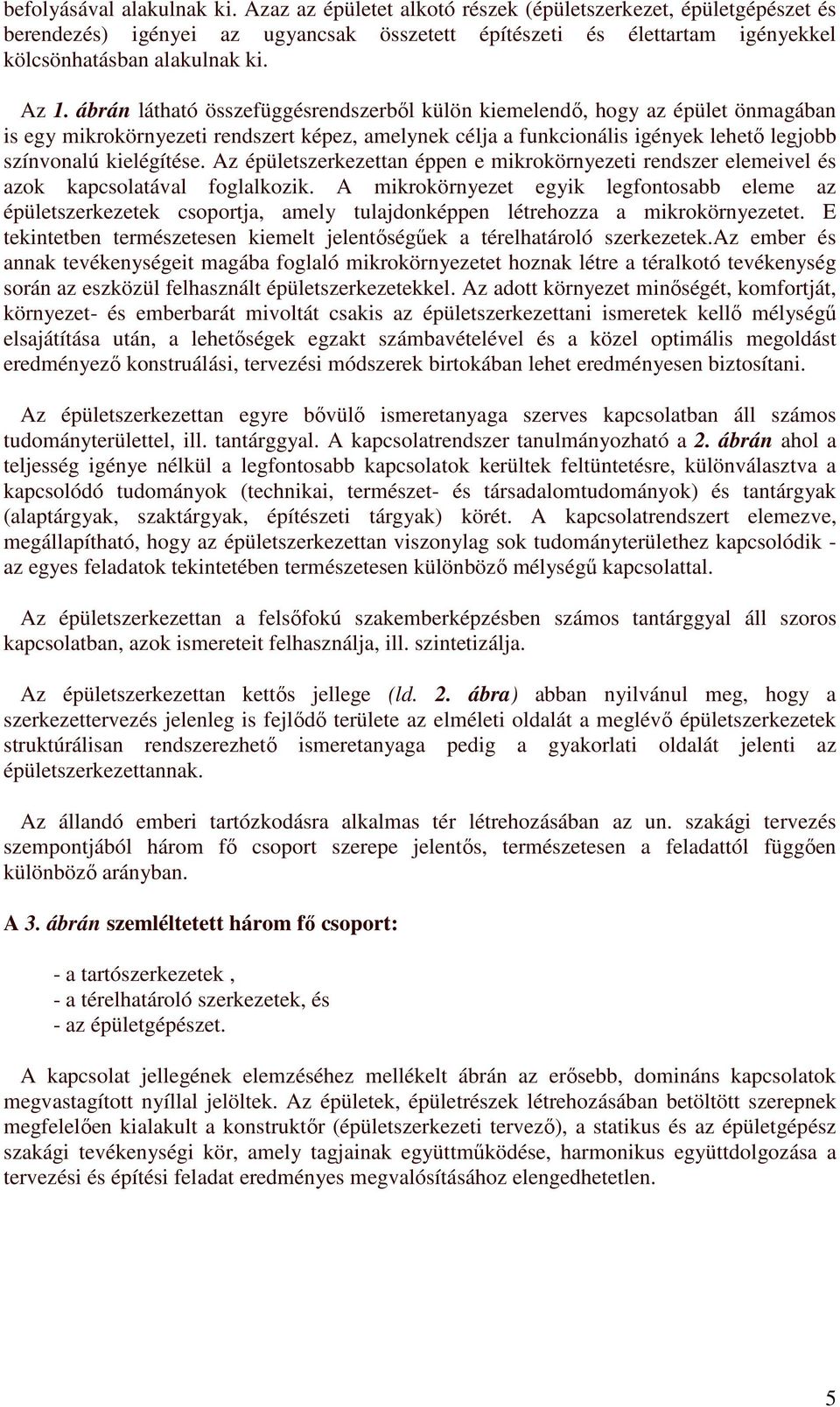 befolyásával alakulnak ki. Azaz az épületet alkotó részek (épületszerkezet, épületgépészet és berendezés) igényei az ugyancsak összetett építészeti és élettartam igényekkel kölcsönhatásban alakulnak ki.

Az 1. ábrán látható összefüggésrendszerből külön kiemelendő, hogy az épület önmagában is egy mikrokörnyezeti rendszert képez, amelynek célja a funkcionális igények lehető legjobb színvonalú kielégítése. Az épületszerkezettan éppen e mikrokörnyezeti rendszer elemeivel és azok kapcsolatával foglalkozik. A mikrokörnyezet egyik legfontosabb eleme az épületszerkezetek csoportja, amely tulajdonképpen létrehozza a mikrokörnyezetet. E tekintetben természetesen kiemelt jelentőségűek a térelhatároló szerkezetek.Az ember és annak tevékenységeit magába foglaló mikrokörnyezetet hoznak létre a téralkotó tevékenység során az eszközül felhasznált épületszerkezetekkel. Az adott környezet minőségét, komfortját, környezet- és emberbarát mivoltát csakis az épületszerkezettani ismeretek kellő mélységű elsajátítása után, a lehetőségek egzakt számbavételével és a közel optimális megoldást eredményező konstruálási, tervezési módszerek birtokában lehet eredményesen biztosítani.

Az épületszerkezettan egyre bővülő ismeretanyaga szerves kapcsolatban áll számos tudományterülettel, ill. tantárggyal. A kapcsolatrendszer tanulmányozható a 2. ábrán ahol a teljesség igénye nélkül a legfontosabb kapcsolatok kerültek feltüntetésre, különválasztva a kapcsolódó tudományok (technikai, természet- és társadalomtudományok) és tantárgyak (alaptárgyak, szaktárgyak, építészeti tárgyak) körét. A kapcsolatrendszert elemezve, megállapítható, hogy az épületszerkezettan viszonylag sok tudományterülethez kapcsolódik - az egyes feladatok tekintetében természetesen különböző mélységű kapcsolattal.

Az épületszerkezettan a felsőfokú szakemberképzésben számos tantárggyal áll szoros kapcsolatban, azok ismereteit felhasználja, ill. szintetizálja.

Az épületszerkezettan kettős jellege (ld. 2. ábra) abban nyilvánul meg, hogy a szerkezettervezés jelenleg is fejlődő területe az elméleti oldalát a meglévő épületszerkezetek struktúrálisan rendszerezhető ismeretanyaga pedig a gyakorlati oldalát jelenti az épületszerkezettannak.

Az állandó emberi tartózkodásra alkalmas tér létrehozásában az un. szakági tervezés szempontjából három fő csoport szerepe jelentős, természetesen a feladattól függően különböző arányban.

A 3. ábrán szemléltetett három fő csoport:

- a tartószerkezetek ,
- a térelhatároló szerkezetek, és
- az épületgépészet.

A kapcsolat jellegének elemzéséhez mellékelt ábrán az erősebb, domináns kapcsolatok megvastagított nyíllal jelöltek. Az épületek, épületrészek létrehozásában betöltött szerepnek megfelelően kialakult a konstruktőr (épületszerkezeti tervező), a statikus és az épületgépész szakági tevékenységi kör, amely tagjainak együttműködése, harmonikus együttdolgozása a tervezési és építési feladat eredményes megvalósításához elengedhetetlen.

5